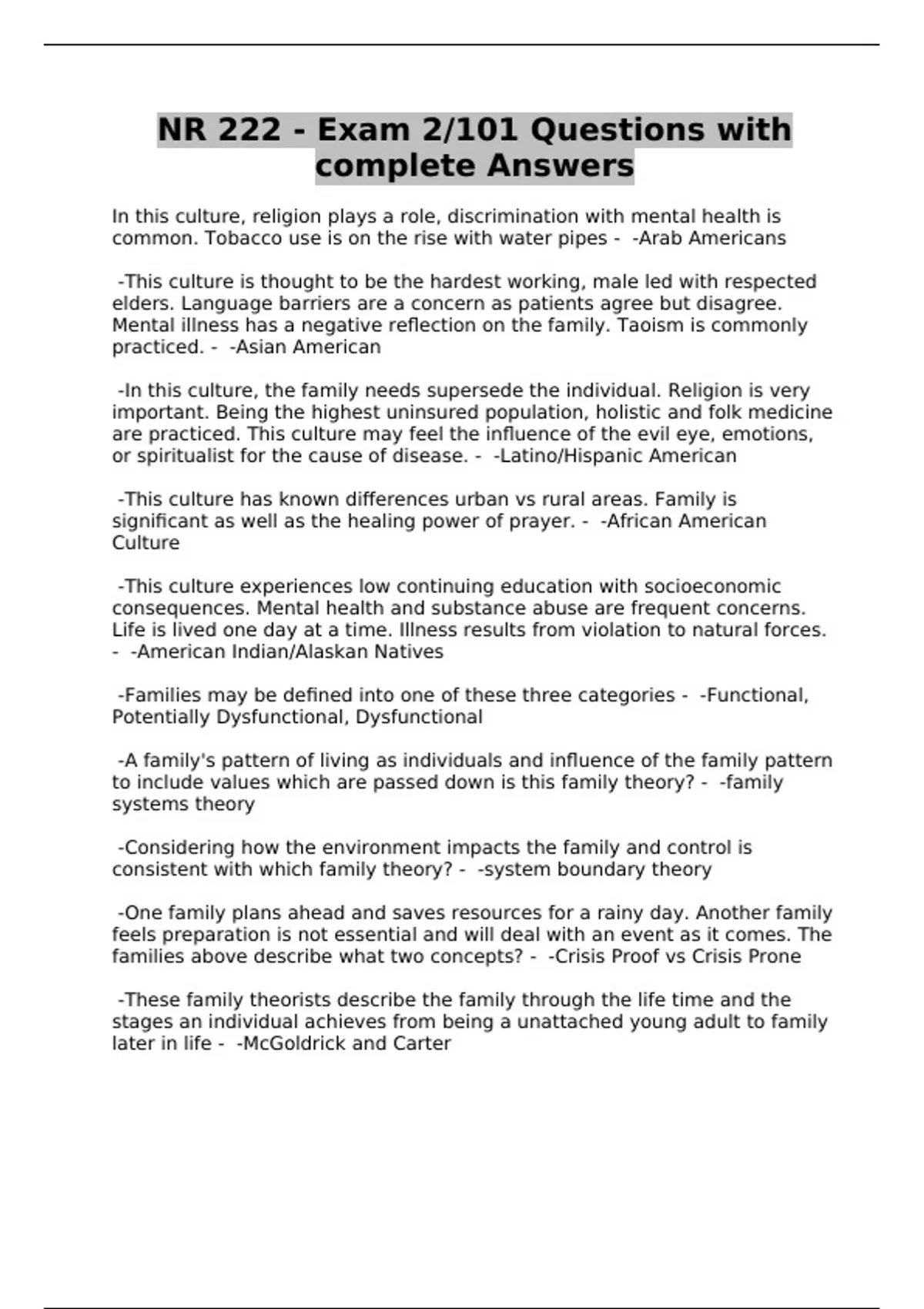 NR 222 - Exam 2/101 Questions with complete Answers

In this culture, religion plays a role, discrimination with mental health is common. Tobacco use is on the rise with water pipes - -Arab Americans

-This culture is thought to be the hardest working, male led with respected elders. Language barriers are a concern as patients agree but disagree. Mental illness has a negative reflection on the family. Taoism is commonly practiced. - -Asian American

-In this culture, the family needs supersede the individual. Religion is very important. Being the highest uninsured population, holistic and folk medicine are practiced. This culture may feel the influence of the evil eye, emotions, or spiritualist for the cause of disease. - -Latino/Hispanic American

-This culture has known differences urban vs rural areas. Family is significant as well as the healing power of prayer. - -African American Culture

-This culture experiences low continuing education with socioeconomic consequences. Mental health and substance abuse are frequent concerns. Life is lived one day at a time. Illness results from violation to natural forces. - -American Indian/Alaskan Natives

-Families may be defined into one of these three categories - -Functional, Potentially Dysfunctional, Dysfunctional

-A family's pattern of living as individuals and influence of the family pattern to include values which are passed down is this family theory? - -family systems theory

-Considering how the environment impacts the family and control is consistent with which family theory? - -system boundary theory

-One family plans ahead and saves resources for a rainy day. Another family feels preparation is not essential and will deal with an event as it comes. The families above describe what two concepts? - -Crisis Proof vs Crisis Prone

-These family theorists describe the family through the life time and the stages an individual achieves from being a unattached young adult to family later in life - -McGoldrick and Carter